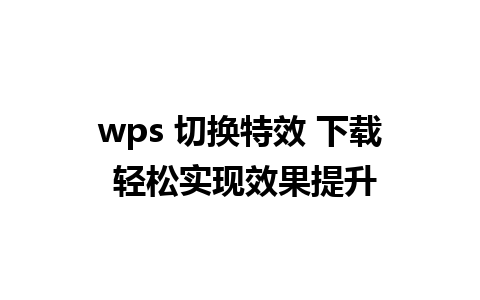 wps 切换特效 下载
轻松实现效果提升